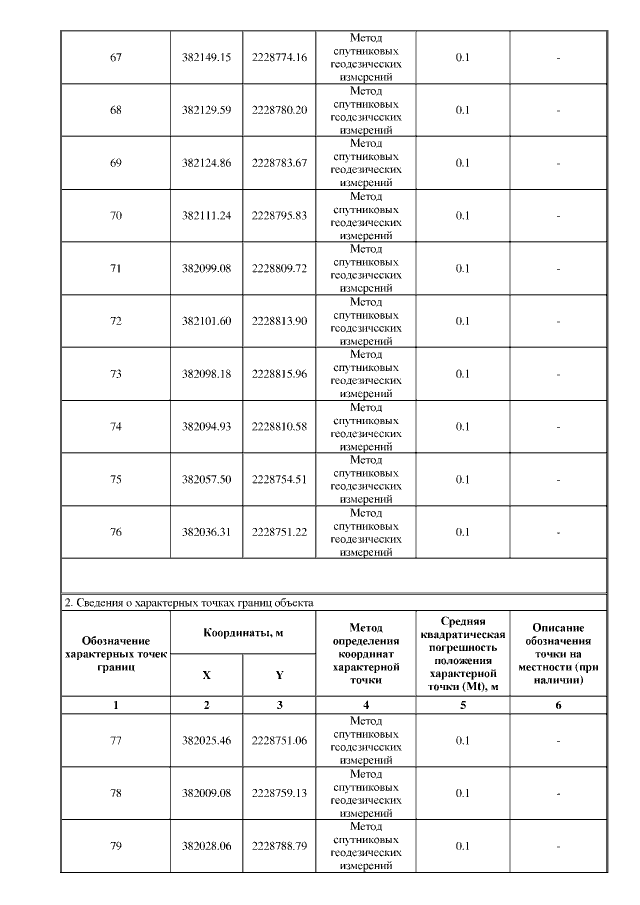 | 67 | 382149.15 | 2228774.16 | Метод спутниковых геодезических измерений | 0.1 | - |
|---|---|---|---|---|---|
| 68 | 382129.59 | 2228780.20 | Метод спутниковых геодезических измерений | 0.1 | - |
| 69 | 382124.86 | 2228783.67 | Метод спутниковых геодезических измерений | 0.1 | - |
| 70 | 382111.24 | 2228795.83 | Метод спутниковых геодезических измерений | 0.1 | - |
| 71 | 382099.08 | 2228809.72 | Метод спутниковых геодезических измерений | 0.1 | - |
| 72 | 382101.60 | 2228813.90 | Метод спутниковых геодезических измерений | 0.1 | - |
| 73 | 382098.18 | 2228815.96 | Метод спутниковых геодезических измерений | 0.1 | - |
| 74 | 382094.93 | 2228810.58 | Метод спутниковых геодезических измерений | 0.1 | - |
| 75 | 382057.50 | 2228754.51 | Метод спутниковых геодезических измерений | 0.1 | - |
| 76 | 382036.31 | 2228751.22 | Метод спутниковых геодезических измерений | 0.1 | - |

2. Сведения о характерных точках границ объекта

| Обозначение характерных точек границ | Координаты, м X | Координаты, м Y | Метод определения координат характерной точки | Средняя квадратическая погрешность положения характерной точки (Mt), м | Описание обозначения точки на местности (при наличии) |
|---|---|---|---|---|---|
| 1 | 2 | 3 | 4 | 5 | 6 |
| 77 | 382025.46 | 2228751.06 | Метод спутниковых геодезических измерений | 0.1 | - |
| 78 | 382009.08 | 2228759.13 | Метод спутниковых геодезических измерений | 0.1 | - |
| 79 | 382028.06 | 2228788.79 | Метод спутниковых геодезических измерений | 0.1 | - |